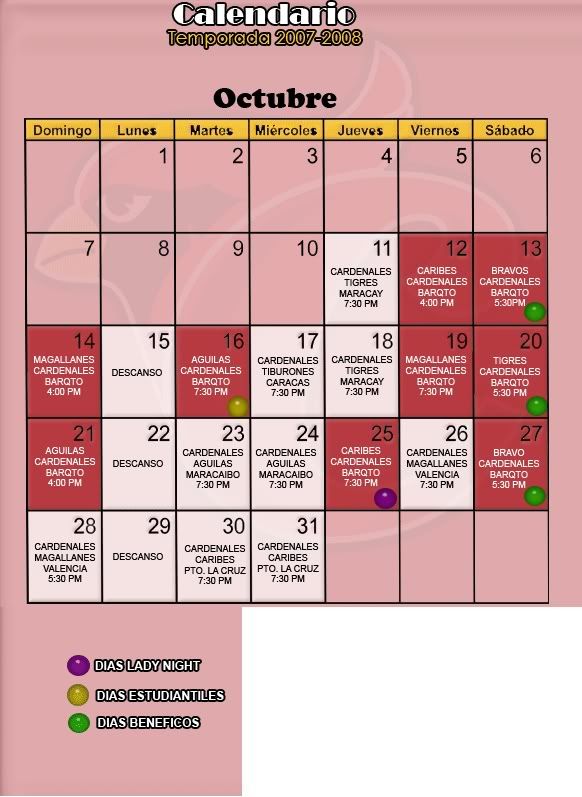 Calendario
Temporada 2007-2008

Octubre

| Domingo | Lunes | Martes | Miércoles | Jueves | Viernes | Sábado |
|---|---|---|---|---|---|---|
| | 1 | 2 | 3 | 4 | 5 | 6 |
| 7 | 8 | 9 | 10 | 11 CARDENALES TIGRES MARACAY 7:30 PM | 12 CARIBES CARDENALES BARQTO 4:00 PM | 13 BRAVOS CARDENALES BARQTO 5:30PM |
| 14 MAGALLANES CARDENALES BARQTO 4:00 PM | 15 DESCANSO | 16 AGUILAS CARDENALES BARQTO 7:30 PM | 17 CARDENALES TIBURONES CARACAS 7:30 PM | 18 CARDENALES TIGRES MARACAY 7:30 PM | 19 MAGALLANES CARDENALES BARQTO 7:30 PM | 20 TIGRES CARDENALES BARQTO 5:30 PM |
| 21 AGUILAS CARDENALES BARQTO 4:00 PM | 22 DESCANSO | 23 CARDENALES AGUILAS MARACAIBO 7:30 PM | 24 CARDENALES AGUILAS MARACAIBO 7:30 PM | 25 CARIBES CARDENALES BARQTO 7:30 PM | 26 CARDENALES MAGALLANES VALENCIA 7:30 PM | 27 BRAVO CARDENALES BARQTO 5:30 PM |
| 28 CARDENALES MAGALLANES VALENCIA 5:30 PM | 29 DESCANSO | 30 CARDENALES CARIBES PTO. LA CRUZ 7:30 PM | 31 CARDENALES CARIBES PTO. LA CRUZ 7:30 PM | | | |

DIAS LADY NIGHT
DIAS ESTUDIANTILES
DIAS BENEFICOS